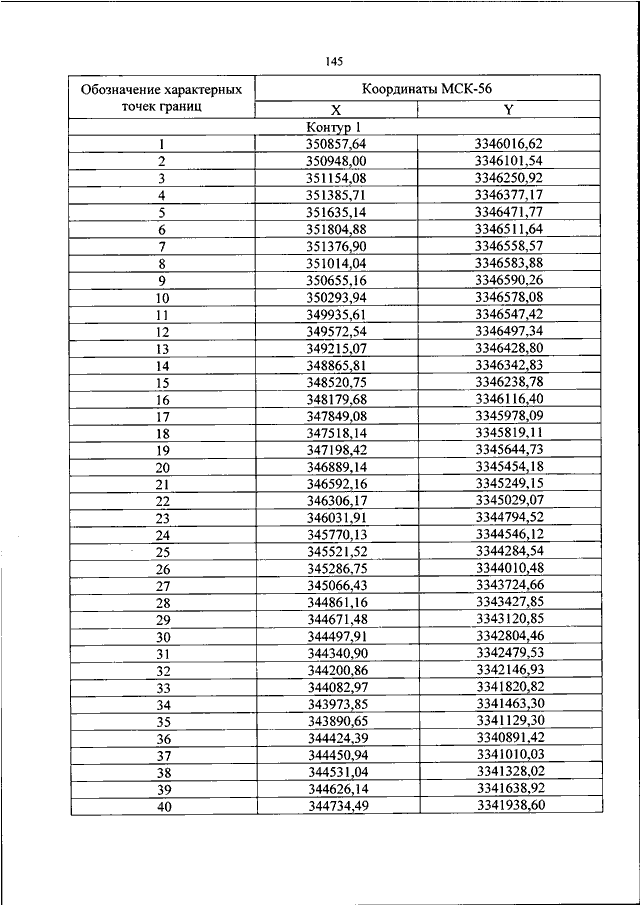 145

| Обозначение характерных точек границ | Координаты МСК-56 | |
|---|---|---|
| | X | Y |
| Контур 1 | | |
| 1 | 350857,64 | 3346016,62 |
| 2 | 350948,00 | 3346101,54 |
| 3 | 351154,08 | 3346250,92 |
| 4 | 351385,71 | 3346377,17 |
| 5 | 351635,14 | 3346471,77 |
| 6 | 351804,88 | 3346511,64 |
| 7 | 351376,90 | 3346558,57 |
| 8 | 351014,04 | 3346583,88 |
| 9 | 350655,16 | 3346590,26 |
| 10 | 350293,94 | 3346578,08 |
| 11 | 349935,61 | 3346547,42 |
| 12 | 349572,54 | 3346497,34 |
| 13 | 349215,07 | 3346428,80 |
| 14 | 348865,81 | 3346342,83 |
| 15 | 348520,75 | 3346238,78 |
| 16 | 348179,68 | 3346116,40 |
| 17 | 347849,08 | 3345978,09 |
| 18 | 347518,14 | 3345819,11 |
| 19 | 347198,42 | 3345644,73 |
| 20 | 346889,14 | 3345454,18 |
| 21 | 346592,16 | 3345249,15 |
| 22 | 346306,17 | 3345029,07 |
| 23 | 346031,91 | 3344794,52 |
| 24 | 345770,13 | 3344546,12 |
| 25 | 345521,52 | 3344284,54 |
| 26 | 345286,75 | 3344010,48 |
| 27 | 345066,43 | 3343724,66 |
| 28 | 344861,16 | 3343427,85 |
| 29 | 344671,48 | 3343120,85 |
| 30 | 344497,91 | 3342804,46 |
| 31 | 344340,90 | 3342479,53 |
| 32 | 344200,86 | 3342146,93 |
| 33 | 344082,97 | 3341820,82 |
| 34 | 343973,85 | 3341463,30 |
| 35 | 343890,65 | 3341129,30 |
| 36 | 344424,39 | 3340891,42 |
| 37 | 344450,94 | 3341010,03 |
| 38 | 344531,04 | 3341328,02 |
| 39 | 344626,14 | 3341638,92 |
| 40 | 344734,49 | 3341938,60 |